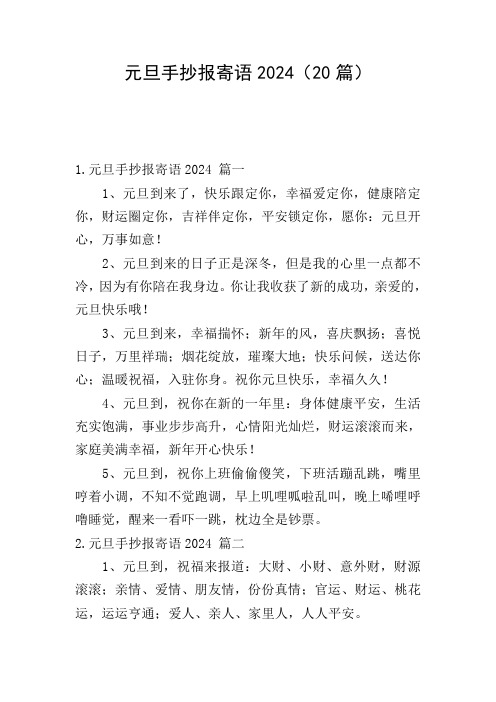 元旦手抄报寄语 2024（20 篇）

1.元旦手抄报寄语 2024 篇一

1、元旦到来了，快乐跟定你，幸福爱定你，健康陪定你，财运圈定你，吉祥伴定你，平安锁定你，愿你：元旦开心，万事如意！

2、元旦到来的日子正是深冬，但是我的心里一点都不冷，因为有你陪在我身边。你让我收获了新的成功，亲爱的，元旦快乐哦！

3、元旦到来，幸福揣怀；新年的风，喜庆飘扬；喜悦日子，万里祥瑞；烟花绽放，璀璨大地；快乐问候，送达你心；温暖祝福，入驻你身。祝你元旦快乐，幸福久久！

4、元旦到，祝你在新的一年里：身体健康平安，生活充实饱满，事业步步高升，心情阳光灿烂，财运滚滚而来，家庭美满幸福，新年开心快乐！

5、元旦到，祝你上班偷偷傻笑，下班活蹦乱跳，嘴里哼着小调，不知不觉跑调，早上叽哩呱啦乱叫，晚上唏哩呼噜睡觉，醒来一看吓一跳，枕边全是钞票。

2.元旦手抄报寄语 2024 篇二

1、元旦到，祝福来报道：大财、小财、意外财，财源滚滚；亲情、爱情、朋友情，份份真情；官运、财运、桃花运，运运亨通；爱人、亲人、家里人，人人平安。